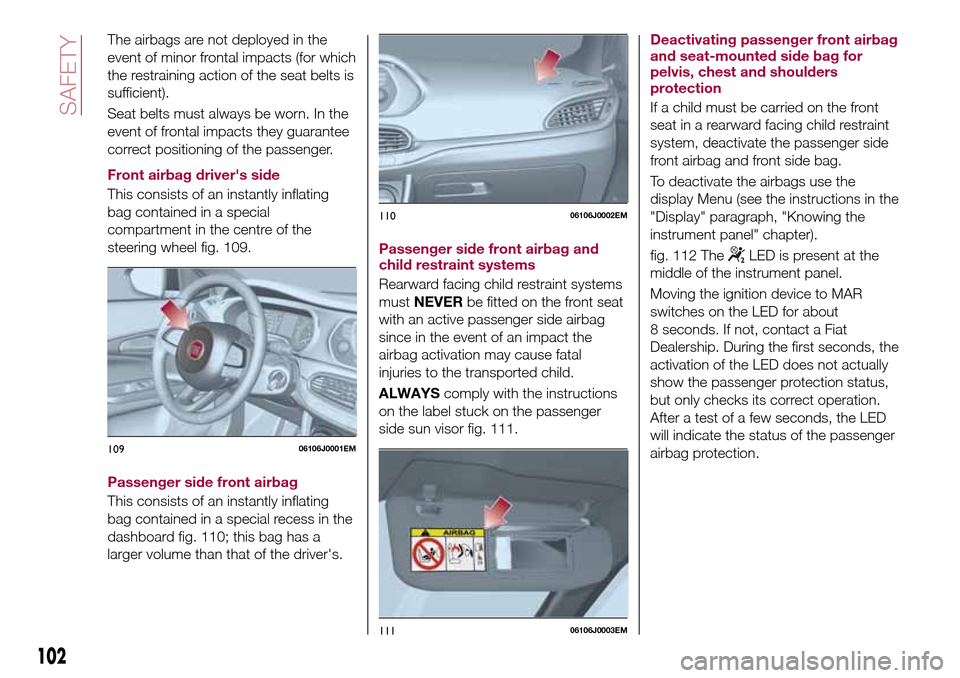 SAFETY

The airbags are not deployed in the event of minor frontal impacts (for which the restraining action of the seat belts is sufficient).

Seat belts must always be worn. In the event of frontal impacts they guarantee correct positioning of the passenger.

Front airbag driver's side

This consists of an instantly inflating bag contained in a special compartment in the centre of the steering wheel fig. 109.

109 06106J0001EM

Passenger side front airbag

This consists of an instantly inflating bag contained in a special recess in the dashboard fig. 110; this bag has a larger volume than that of the driver's.

110 06106J0002EM

Passenger side front airbag and child restraint systems

Rearward facing child restraint systems must NEVER be fitted on the front seat with an active passenger side airbag since in the event of an impact the airbag activation may cause fatal injuries to the transported child.

ALWAYS comply with the instructions on the label stuck on the passenger side sun visor fig. 111.

AIRBAG

111 06106J0003EM

Deactivating passenger front airbag and seat-mounted side bag for pelvis, chest and shoulders protection

If a child must be carried on the front seat in a rearward facing child restraint system, deactivate the passenger side front airbag and front side bag.

To deactivate the airbags use the display Menu (see the instructions in the "Display" paragraph, "Knowing the instrument panel" chapter).

fig. 112 The LED is present at the middle of the instrument panel.

Moving the ignition device to MAR switches on the LED for about 8 seconds. If not, contact a Fiat Dealership. During the first seconds, the activation of the LED does not actually show the passenger protection status, but only checks its correct operation. After a test of a few seconds, the LED will indicate the status of the passenger airbag protection.

102

carmanualsonline.info